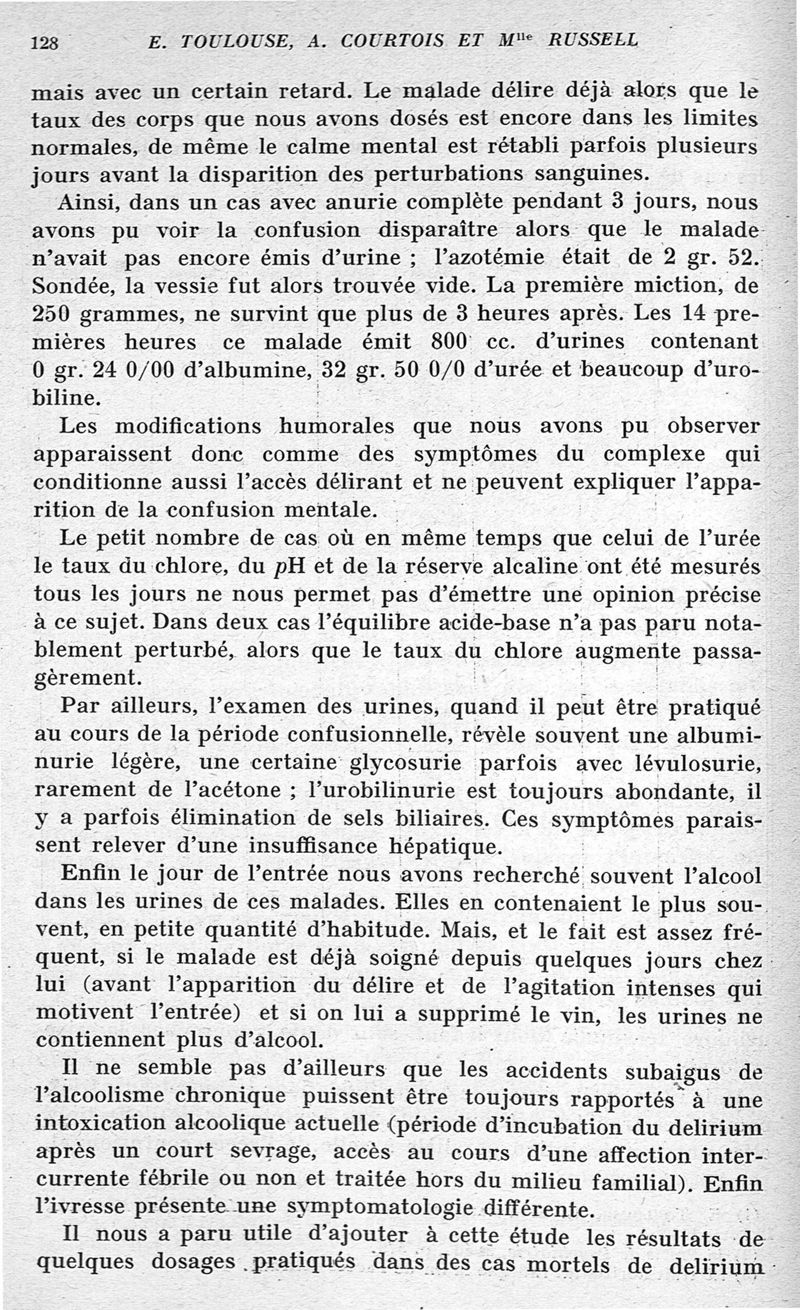 128 E. TOULOUSE, A. COURTOIS ET M$^{lle}$ RUSSELL

mais avec un certain retard. Le malade délire déjà alors que le taux des corps que nous avons dosés est encore dans les limites normales, de même le calme mental est rétabli parfois plusieurs jours avant la disparition des perturbations sanguines.

Ainsi, dans un cas avec anurie complète pendant 3 jours, nous avons pu voir la confusion disparaître alors que le malade n'avait pas encore émis d'urine ; l'azotémie était de 2 gr. 52. Sondée, la vessie fut alors trouvée vide. La première miction, de 250 grammes, ne survint que plus de 3 heures après. Les 14 premières heures ce malade émit 800 cc. d'urines contenant 0 gr. 24 0/00 d'albumine, 32 gr. 50 0/0 d'urée et beaucoup d'urobiline.

Les modifications humorales que nous avons pu observer apparaissent donc comme des symptômes du complexe qui conditionne aussi l'accès délirant et ne peuvent expliquer l'apparition de la confusion mentale.

Le petit nombre de cas où en même temps que celui de l'urée le taux du chlore, du $p$H et de la réserve alcaline ont été mesurés tous les jours ne nous permet pas d'émettre une opinion précise à ce sujet. Dans deux cas l'équilibre acide-base n'a pas paru notablement perturbé, alors que le taux du chlore augmente passagèrement.

Par ailleurs, l'examen des urines, quand il peut être pratiqué au cours de la période confusionnelle, révèle souvent une albuminurie légère, une certaine glycosurie parfois avec lévulosurie, rarement de l'acétone ; l'urobilinurie est toujours abondante, il y a parfois élimination de sels biliaires. Ces symptômes paraissent relever d'une insuffisance hépatique.

Enfin le jour de l'entrée nous avons recherché souvent l'alcool dans les urines de ces malades. Elles en contenaient le plus souvent, en petite quantité d'habitude. Mais, et le fait est assez fréquent, si le malade est déjà soigné depuis quelques jours chez lui (avant l'apparition du délire et de l'agitation intenses qui motivent l'entrée) et si on lui a supprimé le vin, les urines ne contiennent plus d'alcool.

Il ne semble pas d'ailleurs que les accidents subaigus de l'alcoolisme chronique puissent être toujours rapportés à une intoxication alcoolique actuelle (période d'incubation du delirium après un court sevrage, accès au cours d'une affection intercurrente fébrile ou non et traitée hors du milieu familial). Enfin l'ivresse présente une symptomatologie différente.

Il nous a paru utile d'ajouter à cette étude les résultats de quelques dosages pratiqués dans des cas mortels de delirium